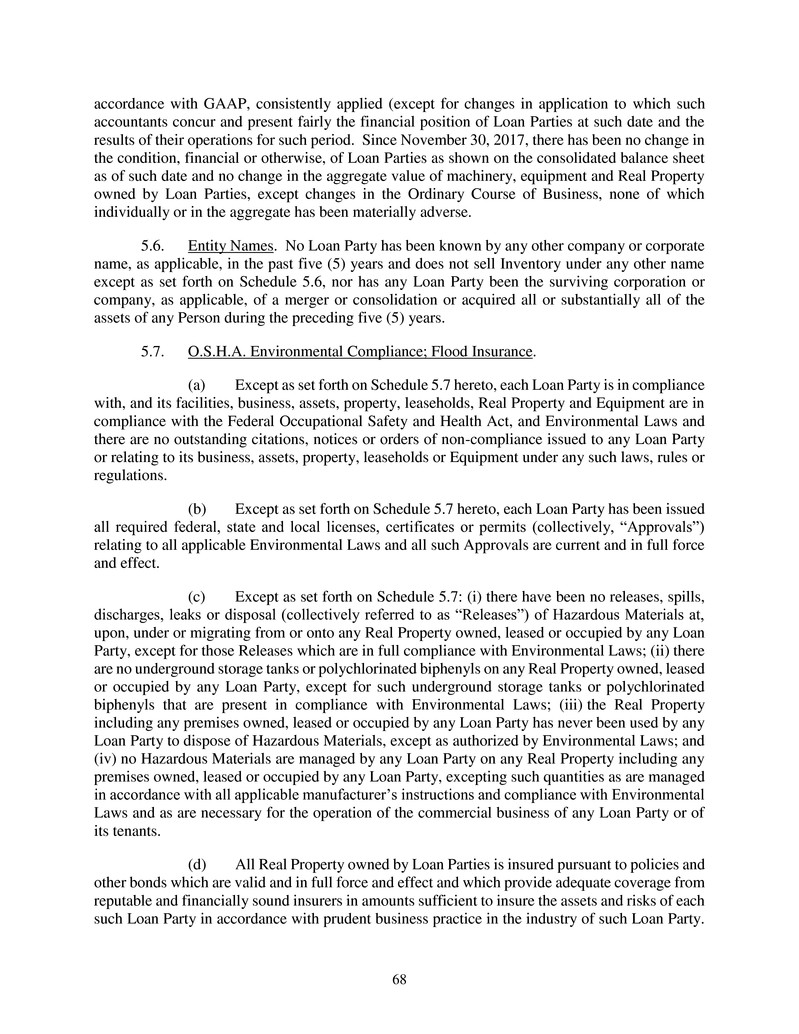 accordance with GAAP, consistently applied (except for changes in application to which such accountants concur and present fairly the financial position of Loan Parties at such date and the results of their operations for such period. Since November 30, 2017, there has been no change in the condition, financial or otherwise, of Loan Parties as shown on the consolidated balance sheet as of such date and no change in the aggregate value of machinery, equipment and Real Property owned by Loan Parties, except changes in the Ordinary Course of Business, none of which individually or in the aggregate has been materially adverse.

5.6. Entity Names. No Loan Party has been known by any other company or corporate name, as applicable, in the past five (5) years and does not sell Inventory under any other name except as set forth on Schedule 5.6, nor has any Loan Party been the surviving corporation or company, as applicable, of a merger or consolidation or acquired all or substantially all of the assets of any Person during the preceding five (5) years.

5.7. O.S.H.A. Environmental Compliance; Flood Insurance.

(a) Except as set forth on Schedule 5.7 hereto, each Loan Party is in compliance with, and its facilities, business, assets, property, leaseholds, Real Property and Equipment are in compliance with the Federal Occupational Safety and Health Act, and Environmental Laws and there are no outstanding citations, notices or orders of non-compliance issued to any Loan Party or relating to its business, assets, property, leaseholds or Equipment under any such laws, rules or regulations.

(b) Except as set forth on Schedule 5.7 hereto, each Loan Party has been issued all required federal, state and local licenses, certificates or permits (collectively, “Approvals”) relating to all applicable Environmental Laws and all such Approvals are current and in full force and effect.

(c) Except as set forth on Schedule 5.7: (i) there have been no releases, spills, discharges, leaks or disposal (collectively referred to as “Releases”) of Hazardous Materials at, upon, under or migrating from or onto any Real Property owned, leased or occupied by any Loan Party, except for those Releases which are in full compliance with Environmental Laws; (ii) there are no underground storage tanks or polychlorinated biphenyls on any Real Property owned, leased or occupied by any Loan Party, except for such underground storage tanks or polychlorinated biphenyls that are present in compliance with Environmental Laws; (iii) the Real Property including any premises owned, leased or occupied by any Loan Party has never been used by any Loan Party to dispose of Hazardous Materials, except as authorized by Environmental Laws; and (iv) no Hazardous Materials are managed by any Loan Party on any Real Property including any premises owned, leased or occupied by any Loan Party, excepting such quantities as are managed in accordance with all applicable manufacturer’s instructions and compliance with Environmental Laws and as are necessary for the operation of the commercial business of any Loan Party or of its tenants.

(d) All Real Property owned by Loan Parties is insured pursuant to policies and other bonds which are valid and in full force and effect and which provide adequate coverage from reputable and financially sound insurers in amounts sufficient to insure the assets and risks of each such Loan Party in accordance with prudent business practice in the industry of such Loan Party.

68